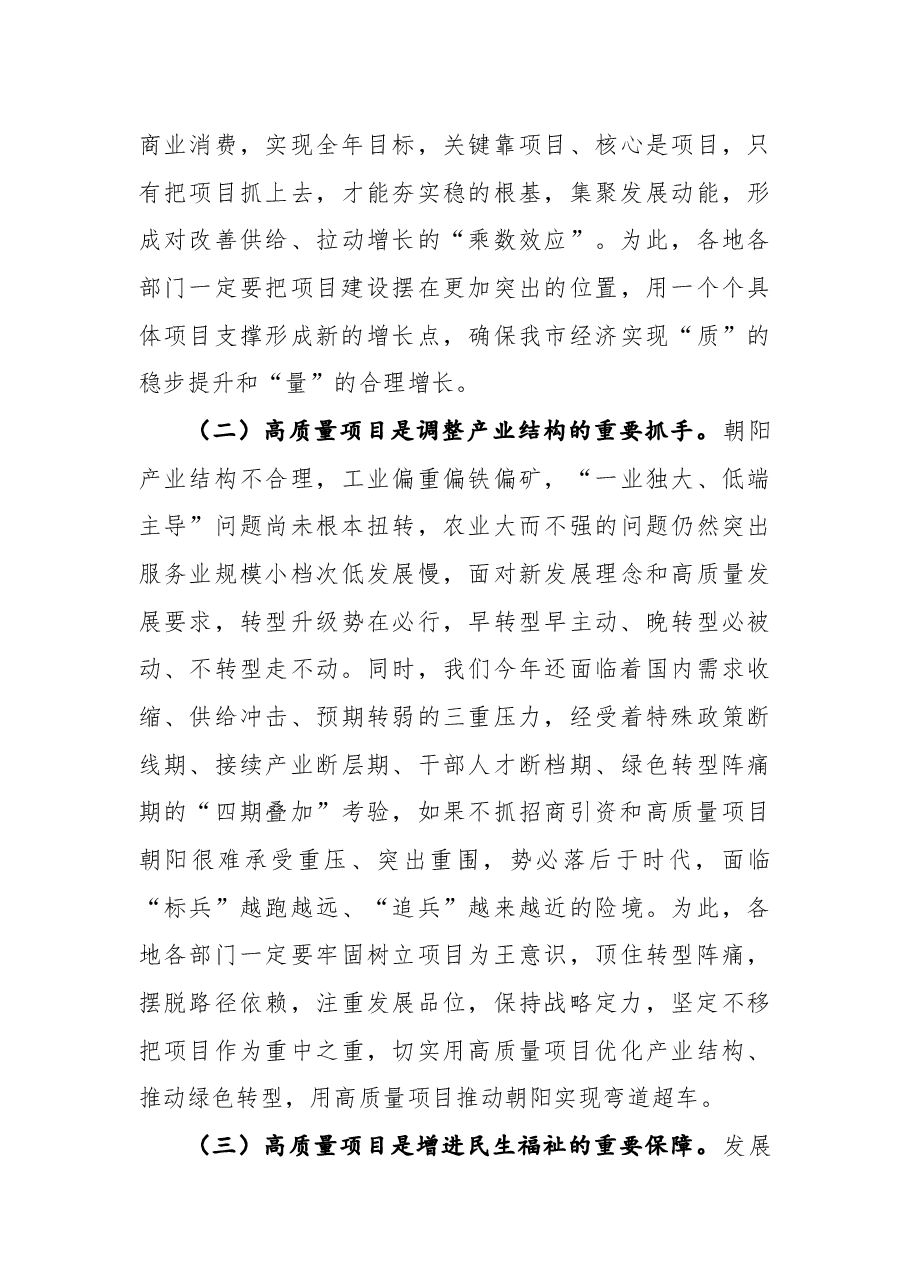 商业消费，实现全年目标，关键靠项目、核心是项目，只有把项目抓上去，才能夯实稳的根基，集聚发展动能，形成对改善供给、拉动增长的“乘数效应”。为此，各地各部门一定要把项目建设摆在更加突出的位置，用一个个具体项目支撑形成新的增长点，确保我市经济实现“质”的稳步提升和“量”的合理增长。

（二）高质量项目是调整产业结构的重要抓手。朝阳产业结构不合理，工业偏重偏铁偏矿，“一业独大、低端主导”问题尚未根本扭转，农业大而不强的问题仍然突出服务业规模小档次低发展慢，面对新发展理念和高质量发展要求，转型升级势在必行，早转型早主动、晚转型必被动、不转型走不动。同时，我们今年还面临着国内需求收缩、供给冲击、预期转弱的三重压力，经受着特殊政策断线期、接续产业断层期、干部人才断档期、绿色转型阵痛期的“四期叠加”考验，如果不抓招商引资和高质量项目朝阳很难承受重压、突出重围，势必落后于时代，面临“标兵”越跑越远、“追兵”越来越近的险境。为此，各地各部门一定要牢固树立项目为王意识，顶住转型阵痛，摆脱路径依赖，注重发展品位，保持战略定力，坚定不移把项目作为重中之重，切实用高质量项目优化产业结构、推动绿色转型，用高质量项目推动朝阳实现弯道超车。

（三）高质量项目是增进民生福祉的重要保障。发展